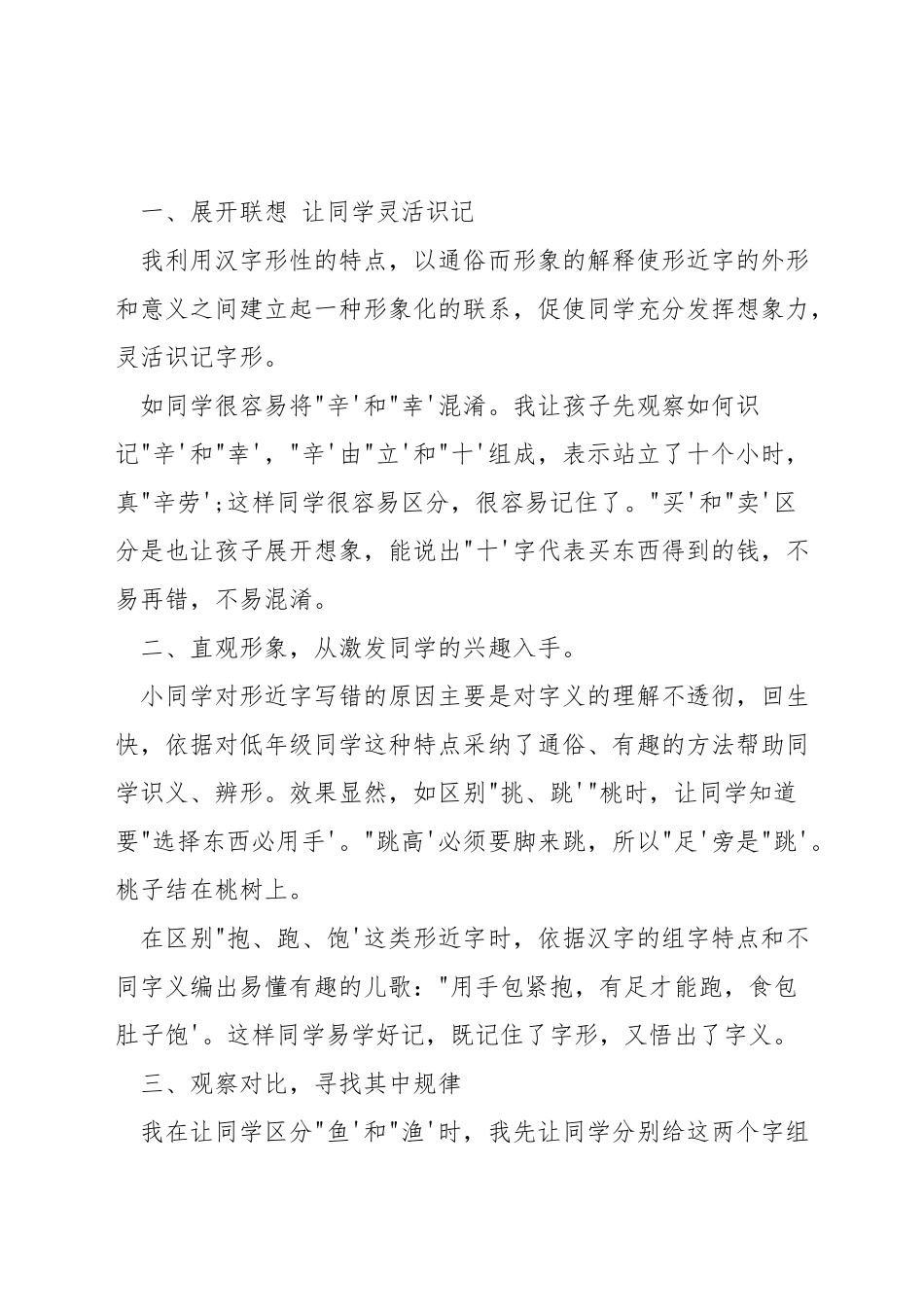 一、展开联想 让同学灵活识记

我利用汉字形性的特点，以通俗而形象的解释使形近字的外形和意义之间建立起一种形象化的联系，促使同学充分发挥想象力，灵活识记字形。

如同学很容易将"辛'和"幸'混淆。我让孩子先观察如何识记"辛'和"幸'，"辛'由"立'和"十'组成，表示站立了十个小时，真"辛劳';这样同学很容易区分，很容易记住了。"买'和"卖'区分是也让孩子展开想象，能说出"十'字代表买东西得到的钱，不易再错，不易混淆。

二、直观形象，从激发同学的兴趣入手。

小同学对形近字写错的原因主要是对字义的理解不透彻，回生快，依据对低年级同学这种特点采纳了通俗、有趣的方法帮助同学识义、辨形。效果显然，如区别"挑、跳'"桃时，让同学知道要"选择东西必用手'。"跳高'必须要脚来跳，所以"足'旁是"跳'。桃子结在桃树上。

在区别"抱、跑、饱'这类形近字时，依据汉字的组字特点和不同字义编出易懂有趣的儿歌："用手包紧抱，有足才能跑，食包肚子饱'。这样同学易学好记，既记住了字形，又悟出了字义。

三、观察对比，寻找其中规律

我在让同学区分"鱼'和"渔'时，我先让同学分别给这两个字组